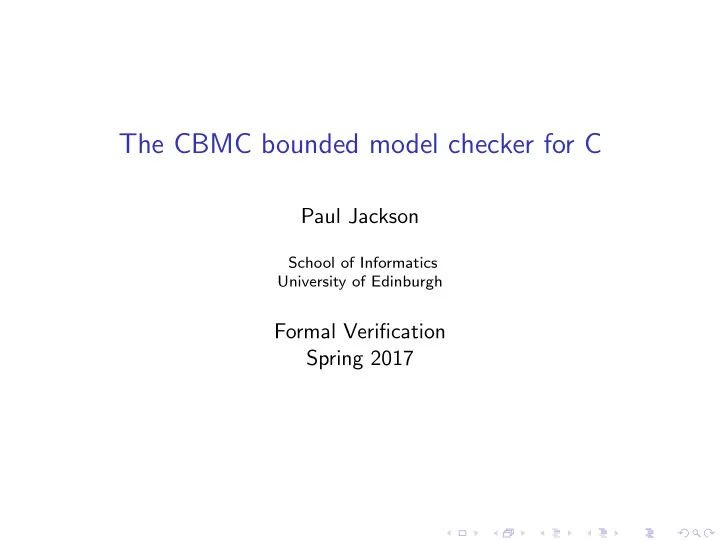 The CBMC bounded model checker for C

Paul Jackson

School of Informatics
University of Edinburgh

Formal Verification
Spring 2017